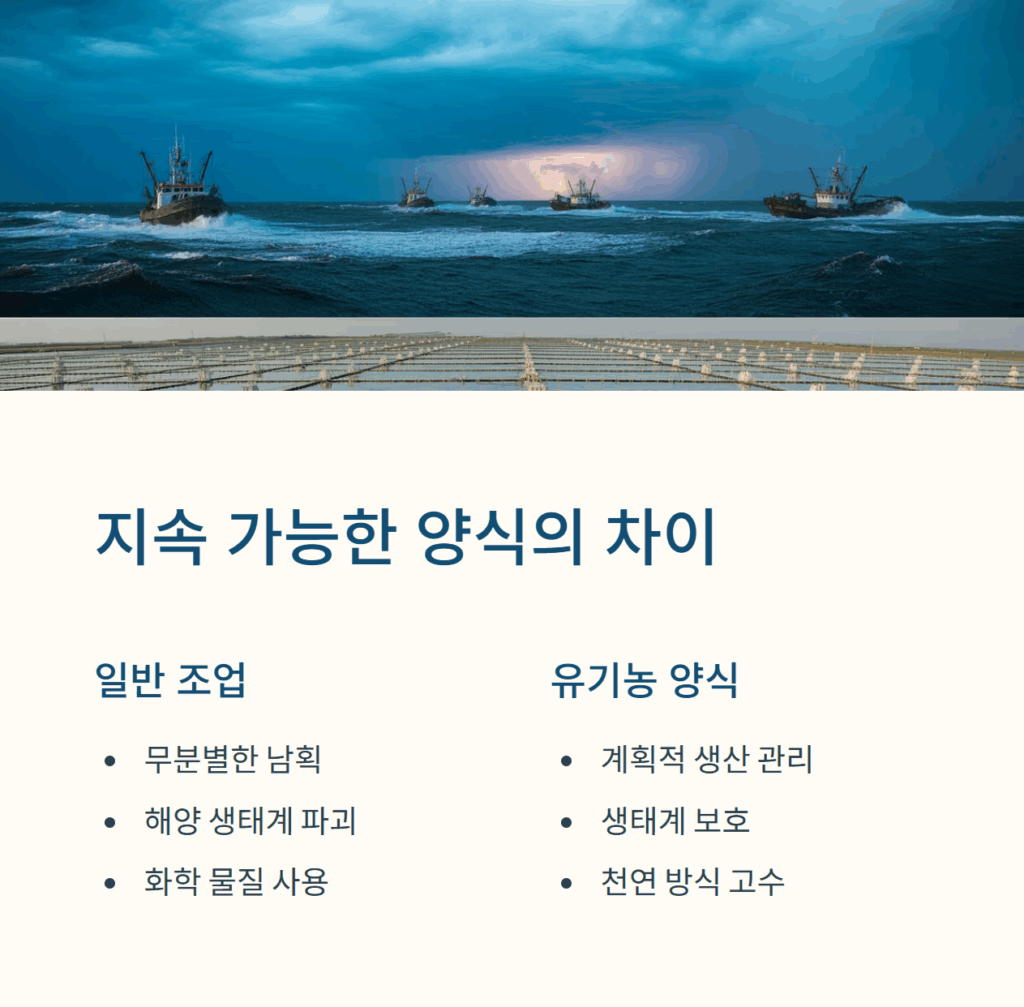 지속 가능한 양식의 차이

일반 조업

• 무분별한 남획
• 해양 생태계 파괴
• 화학 물질 사용

유기농 양식

• 계획적 생산 관리
• 생태계 보호
• 천연 방식 고수